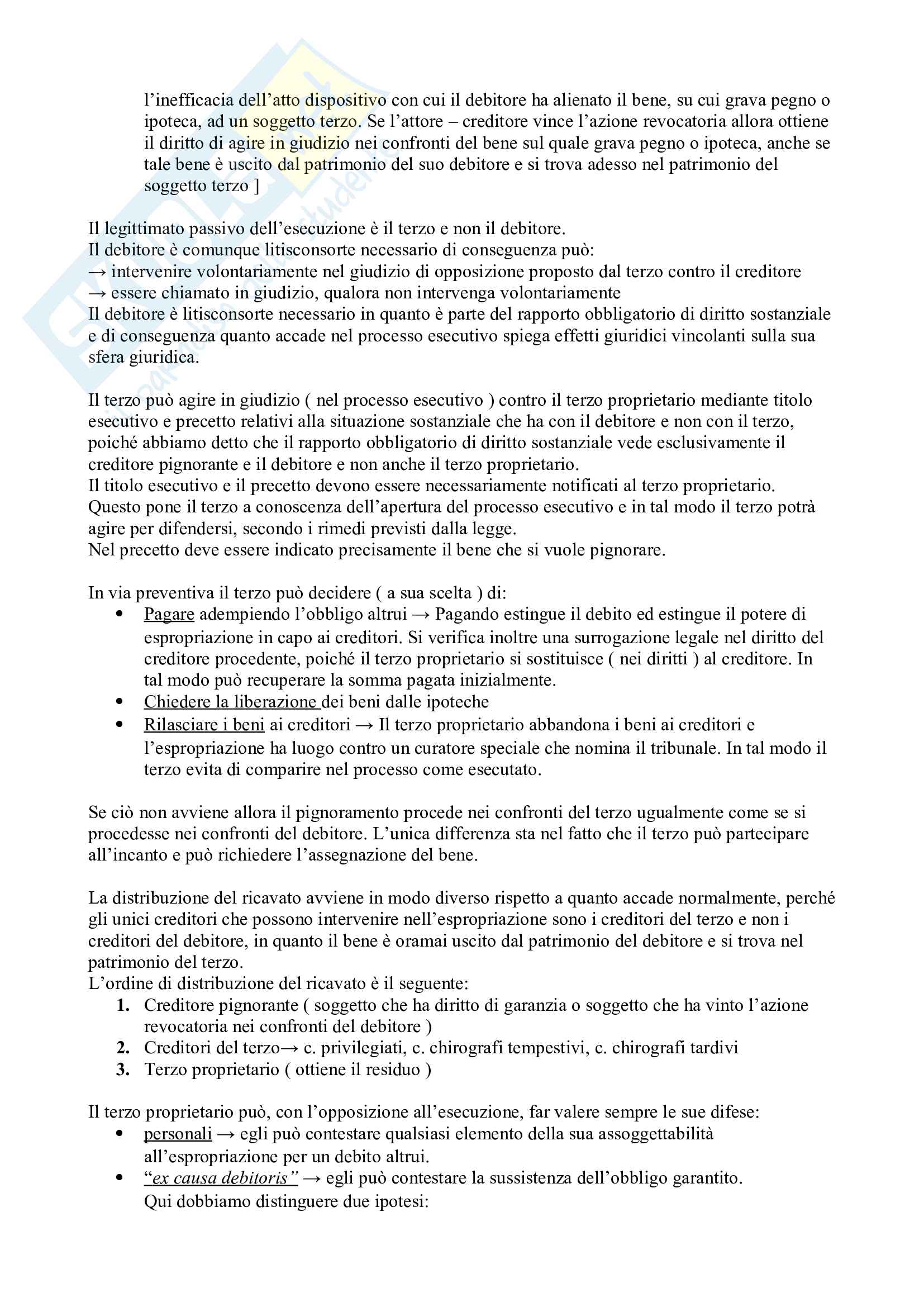 l'inefficacia dell'atto dispositivo con cui il debitore ha alienato il bene, su cui grava pegno o ipoteca, ad un soggetto terzo. Se l'attore – creditore vince l'azione revocatoria allora ottiene il diritto di agire in giudizio nei confronti del bene sul quale grava pegno o ipoteca, anche se tale bene è uscito dal patrimonio del suo debitore e si trova adesso nel patrimonio del soggetto terzo ]

Il legittimato passivo dell'esecuzione è il terzo e non il debitore.
Il debitore è comunque litisconsorte necessario di conseguenza può:
→ intervenire volontariamente nel giudizio di opposizione proposto dal terzo contro il creditore
→ essere chiamato in giudizio, qualora non intervenga volontariamente
Il debitore è litisconsorte necessario in quanto è parte del rapporto obbligatorio di diritto sostanziale e di conseguenza quanto accade nel processo esecutivo spiega effetti giuridici vincolanti sulla sua sfera giuridica.

Il terzo può agire in giudizio ( nel processo esecutivo ) contro il terzo proprietario mediante titolo esecutivo e precetto relativi alla situazione sostanziale che ha con il debitore e non con il terzo, poiché abbiamo detto che il rapporto obbligatorio di diritto sostanziale vede esclusivamente il creditore pignorante e il debitore e non anche il terzo proprietario.
Il titolo esecutivo e il precetto devono essere necessariamente notificati al terzo proprietario. Questo pone il terzo a conoscenza dell'apertura del processo esecutivo e in tal modo il terzo potrà agire per difendersi, secondo i rimedi previsti dalla legge.
Nel precetto deve essere indicato precisamente il bene che si vuole pignorare.

In via preventiva il terzo può decidere ( a sua scelta ) di:
• Pagare adempiendo l'obbligo altrui → Pagando estingue il debito ed estingue il potere di espropriazione in capo ai creditori. Si verifica inoltre una surrogazione legale nel diritto del creditore procedente, poiché il terzo proprietario si sostituisce ( nei diritti ) al creditore. In tal modo può recuperare la somma pagata inizialmente.
• Chiedere la liberazione dei beni dalle ipoteche
• Rilasciare i beni ai creditori → Il terzo proprietario abbandona i beni ai creditori e l'espropriazione ha luogo contro un curatore speciale che nomina il tribunale. In tal modo il terzo evita di comparire nel processo come esecutato.

Se ciò non avviene allora il pignoramento procede nei confronti del terzo ugualmente come se si procedesse nei confronti del debitore. L'unica differenza sta nel fatto che il terzo può partecipare all'incanto e può richiedere l'assegnazione del bene.

La distribuzione del ricavato avviene in modo diverso rispetto a quanto accade normalmente, perché gli unici creditori che possono intervenire nell'espropriazione sono i creditori del terzo e non i creditori del debitore, in quanto il bene è oramai uscito dal patrimonio del debitore e si trova nel patrimonio del terzo.
L'ordine di distribuzione del ricavato è il seguente:
1. Creditore pignorante ( soggetto che ha diritto di garanzia o soggetto che ha vinto l'azione revocatoria nei confronti del debitore )
2. Creditori del terzo→ c. privilegiati, c. chirografi tempestivi, c. chirografi tardivi
3. Terzo proprietario ( ottiene il residuo )

Il terzo proprietario può, con l'opposizione all'esecuzione, far valere sempre le sue difese:
• personali → egli può contestare qualsiasi elemento della sua assoggettabilità all'espropriazione per un debito altrui.
• "ex causa debitoris" → egli può contestare la sussistenza dell'obbligo garantito. Qui dobbiamo distinguere due ipotesi: